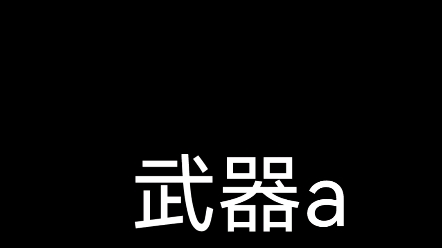 武器a